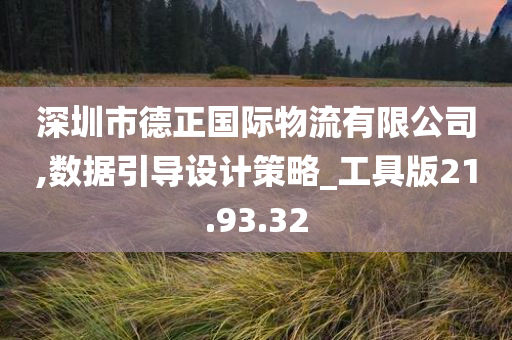 深圳市德正国际物流有限公司,数据引导设计策略_工具版21.93.32